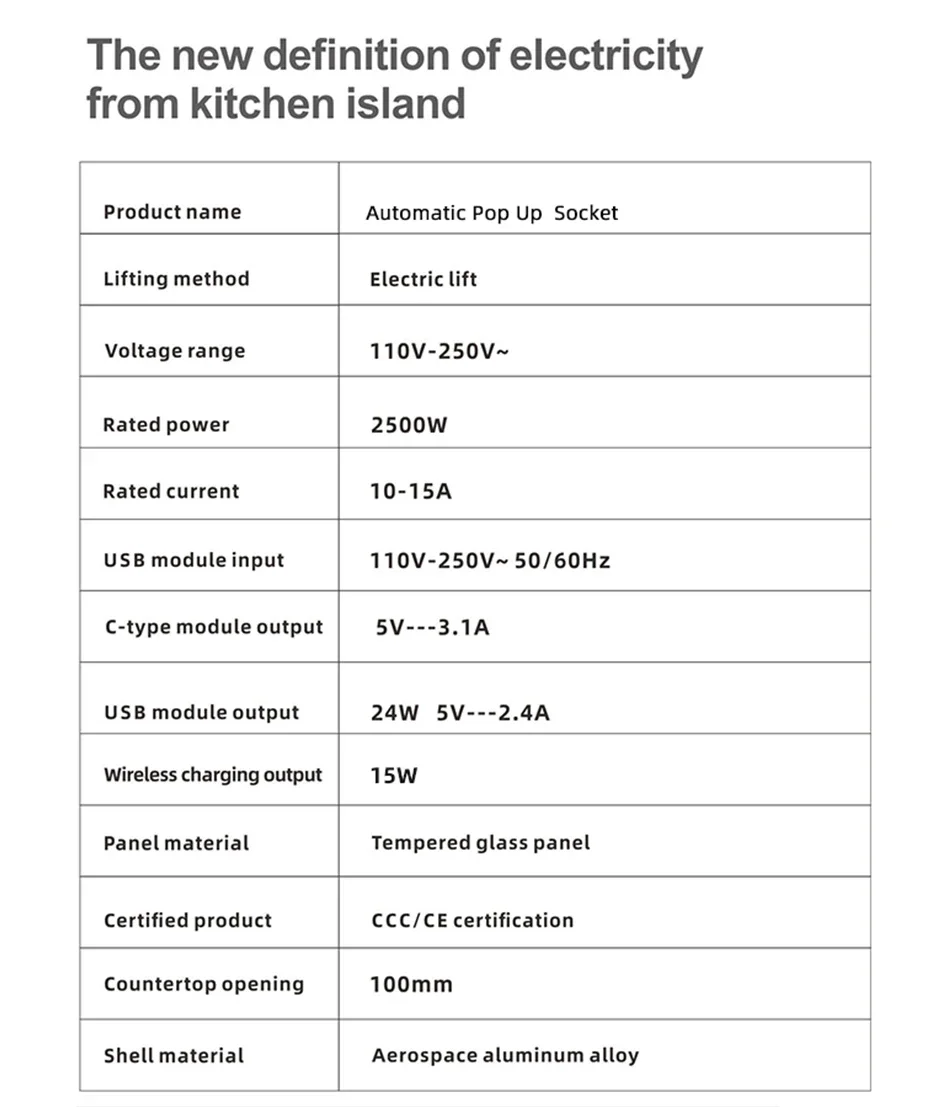 The new definition of electricity from kitchen island

| Product name | Automatic Pop Up Socket |
|---|---|
| Lifting method | Electric lift |
| Voltage range | 110V-250V~ |
| Rated power | 2500W |
| Rated current | 10-15A |
| USB module input | 110V-250V~ 50/60Hz |
| C-type module output | 5V---3.1A |
| USB module output | 24W 5V---2.4A |
| Wireless charging output | 15W |
| Panel material | Tempered glass panel |
| Certified product | CCC/CE certification |
| Countertop opening | 100mm |
| Shell material | Aerospace aluminum alloy |